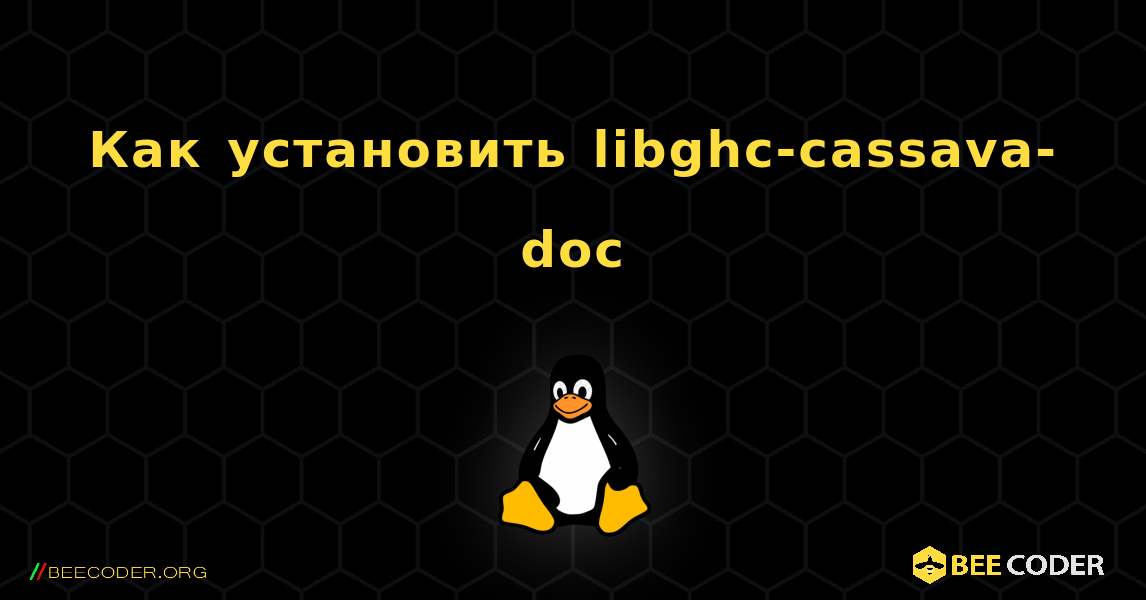 Как установить libghc-cassava-doc

//BEECODER.ORG

BEE CODER